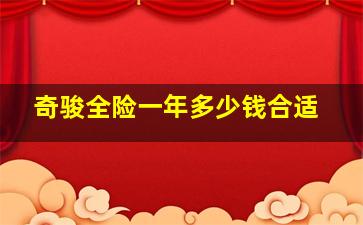 奇骏全险一年多少钱合适